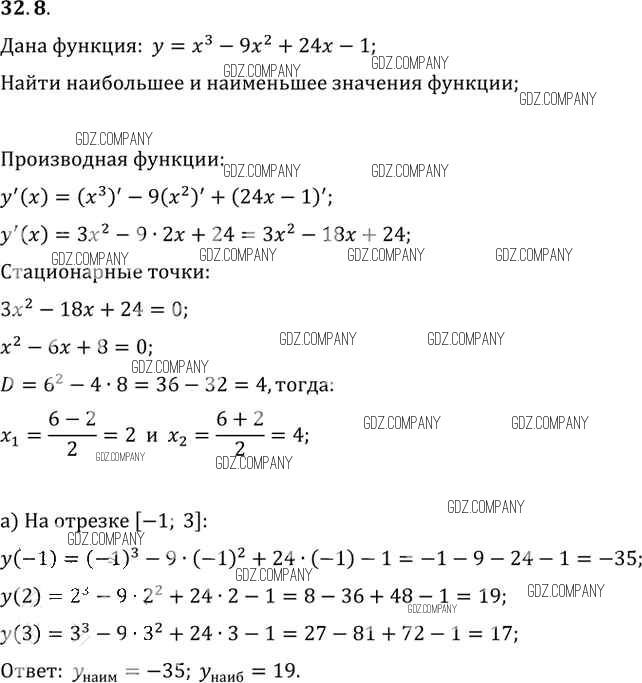 32.8.

Дана функция: $y = x^3 - 9x^2 + 24x - 1$;

GDZ.COMPANY GDZ.COMPANY

Найти наибольшее и наименьшее значения функции;

GDZ.COMPANY

GDZ.COMPANY

Производная функции:

GDZ.COMPANY GDZ.COMPANY

$y'(x) = (x^3)' - 9(x^2)' + (24x - 1)'$;

$y'(x) = 3x^2 - 9 \cdot 2x + 24 = 3x^2 - 18x + 24$;

GDZ.COMPANY GDZ.COMPANY GDZ.COMPANY GDZ.COMPANY

Стационарные точки:

$3x^2 - 18x + 24 = 0$;

$x^2 - 6x + 8 = 0$;

GDZ.COMPANY GDZ.COMPANY

GDZ.COMPANY

$D = 6^2 - 4 \cdot 8 = 36 - 32 = 4$, тогда:

$x_1 = \frac{6-2}{2} = 2$ и $x_2 = \frac{6+2}{2} = 4$;

GDZ.COMPANY GDZ.COMPANY GDZ.COMPANY GDZ.COMPANY

GDZ.COMPANY

а) На отрезке $[-1;\ 3]$:

GDZ.COMPANY

$y(-1) = (-1)^3 - 9 \cdot (-1)^2 + 24 \cdot (-1) - 1 = -1 - 9 - 24 - 1 = -35$;

GDZ.COMPANY

$y(2) = 2^3 - 9 \cdot 2^2 + 24 \cdot 2 - 1 = 8 - 36 + 48 - 1 = 19$;

GDZ.COMPANY GDZ.COMPANY

$y(3) = 3^3 - 9 \cdot 3^2 + 24 \cdot 3 - 1 = 27 - 81 + 72 - 1 = 17$;

Ответ: $y_{наим} = -35$; $y_{наиб} = 19$.